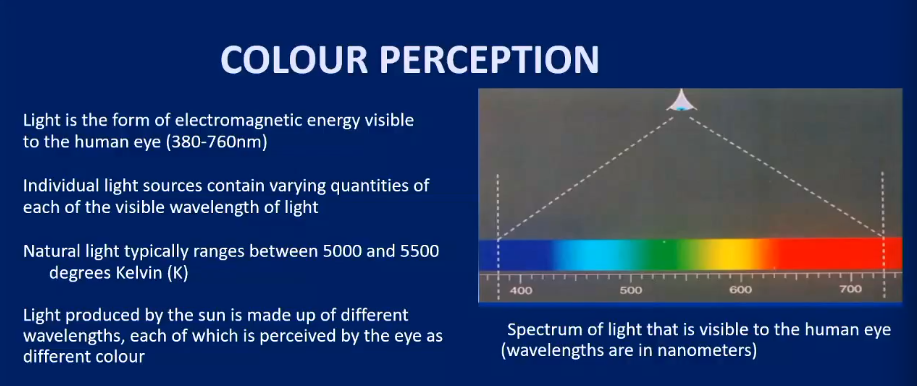 COLOUR PERCEPTION

Light is the form of electromagnetic energy visible to the human eye (380-760nm)

Individual light sources contain varying quantities of each of the visible wavelength of light

Natural light typically ranges between 5000 and 5500 degrees Kelvin (K)

Light produced by the sun is made up of different wavelengths, each of which is perceived by the eye as different colour

400 500 600 700

Spectrum of light that is visible to the human eye (wavelengths are in nanometers)